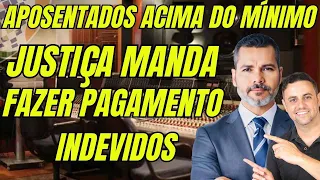 APOSENTADOS ACIMA DO MÍNIMO

JUSTIÇA MANDA FAZER PAGAMENTO INDEVIDOS